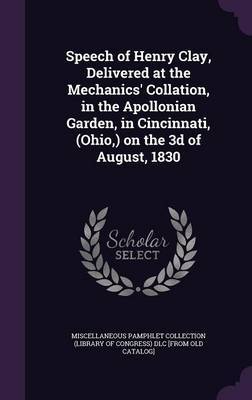 Speech of Henry Clay, Delivered at the Mechanics' Collation, in the Apollonian Garden, in Cincinnati, (Ohio,) on the 3d of August, 1830

Scholar SELECT

MISCELLANEOUS PAMPHLET COLLECTION (LIBRARY OF CONGRESS) DLC [FROM OLD CATALOG]